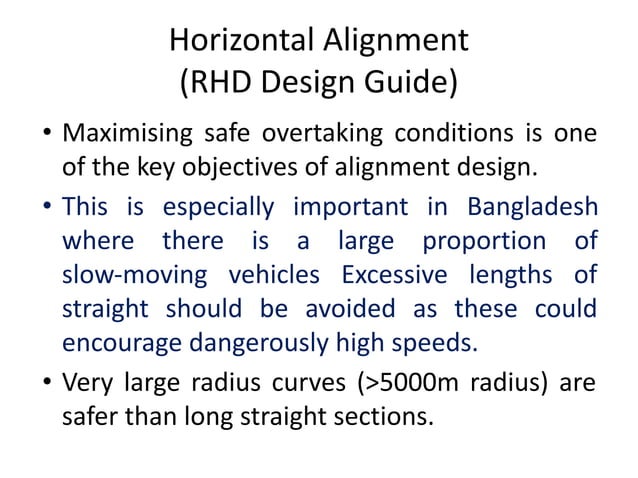 Horizontal Alignment
(RHD Design Guide)

• Maximising safe overtaking conditions is one of the key objectives of alignment design.

• This is especially important in Bangladesh where there is a large proportion of slow-moving vehicles Excessive lengths of straight should be avoided as these could encourage dangerously high speeds.

• Very large radius curves (>5000m radius) are safer than long straight sections.